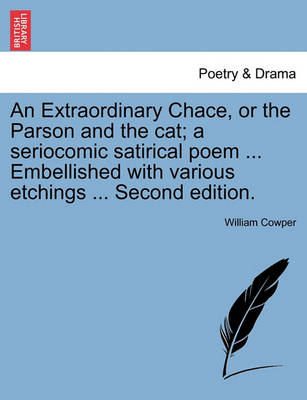 BRITISH LIBRARY

Poetry & Drama

An Extraordinary Chace, or the Parson and the cat; a seriocomic satirical poem ... Embellished with various etchings ... Second edition.

William Cowper